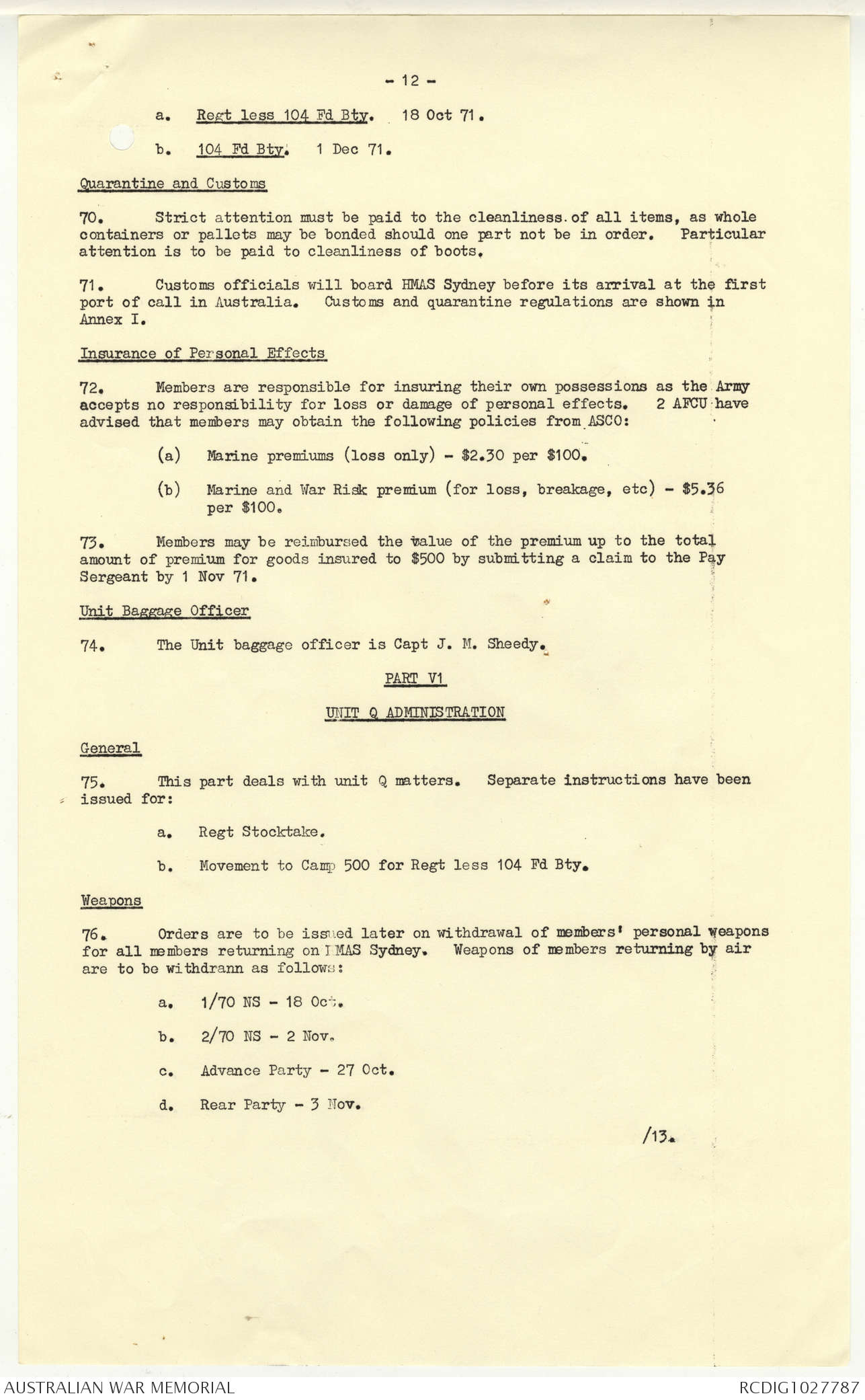 - 12 -

a. Regt less 104 Fd Bty. 18 Oct 71.

b. 104 Fd Bty. 1 Dec 71.

Quarantine and Customs

70. Strict attention must be paid to the cleanliness of all items, as whole containers or pallets may be bonded should one part not be in order. Particular attention is to be paid to cleanliness of boots.

71. Customs officials will board HMAS Sydney before its arrival at the first port of call in Australia. Customs and quarantine regulations are shown in Annex I.

Insurance of Personal Effects

72. Members are responsible for insuring their own possessions as the Army accepts no responsibility for loss or damage of personal effects. 2 AFCU have advised that members may obtain the following policies from ASCO:

(a) Marine premiums (loss only) - \$2.30 per \$100.

(b) Marine and War Risk premium (for loss, breakage, etc) - \$5.36 per \$100.

73. Members may be reimbursed the value of the premium up to the total amount of premium for goods insured to \$500 by submitting a claim to the Pay Sergeant by 1 Nov 71.

Unit Baggage Officer

74. The Unit baggage officer is Capt J. M. Sheedy.

PART V1

UNIT Q ADMINISTRATION

General

75. This part deals with unit Q matters. Separate instructions have been issued for:

a. Regt Stocktake.

b. Movement to Camp 500 for Regt less 104 Fd Bty.

Weapons

76. Orders are to be issued later on withdrawal of members' personal weapons for all members returning on HMAS Sydney. Weapons of members returning by air are to be withdrann as follows:

a. 1/70 NS - 18 Oct.

b. 2/70 NS - 2 Nov.

c. Advance Party - 27 Oct.

d. Rear Party - 3 Nov.

/13.

AUSTRALIAN WAR MEMORIAL

RCDIG1027787